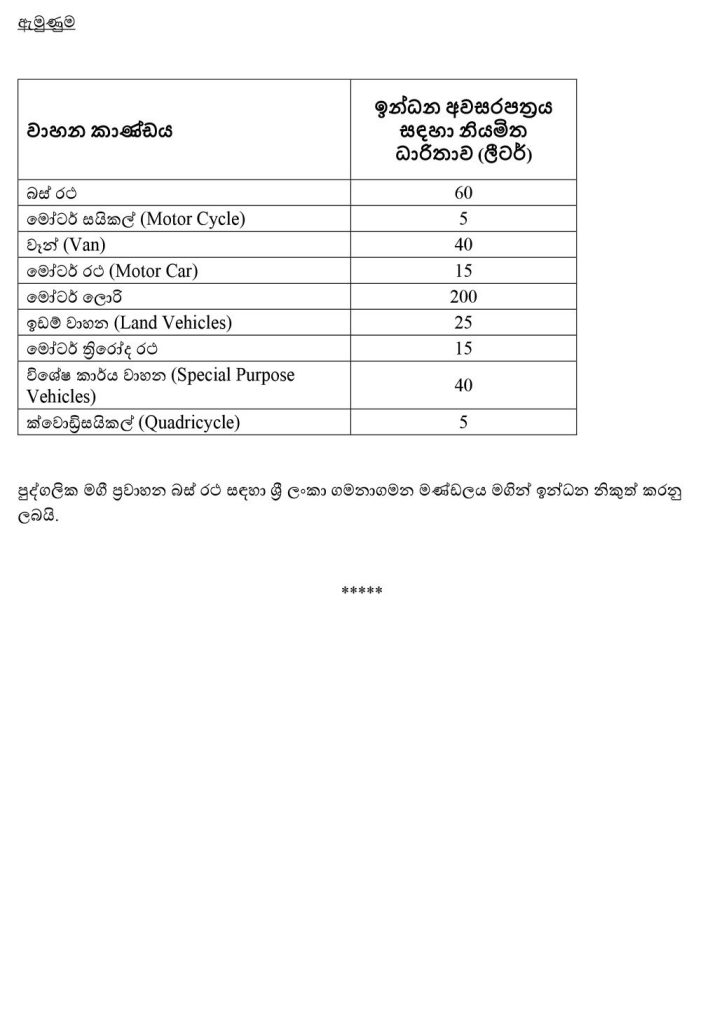 ඇමුණුම

| වාහන කාණ්ඩය | ඉන්ධන අවසරපත්‍රය සඳහා නියමිත ධාරිතාව (ලීටර්) |
|---|---|
| බස් රථ | 60 |
| මෝටර් සයිකල් (Motor Cycle) | 5 |
| වෑන් (Van) | 40 |
| මෝටර් රථ (Motor Car) | 15 |
| මෝටර් ලොරි | 200 |
| ඉඩම් වාහන (Land Vehicles) | 25 |
| මෝටර් ත්‍රිරෝද රථ | 15 |
| විශේෂ කාර්ය වාහන (Special Purpose Vehicles) | 40 |
| ක්වොඩ්‍රිසයිකල් (Quadricycle) | 5 |

පුද්ගලික මගී ප්‍රවාහන බස් රථ සඳහා ශ්‍රී ලංකා ගමනාගමන මණ්ඩලය මගින් ඉන්ධන නිකුත් කරනු ලබයි.

*****